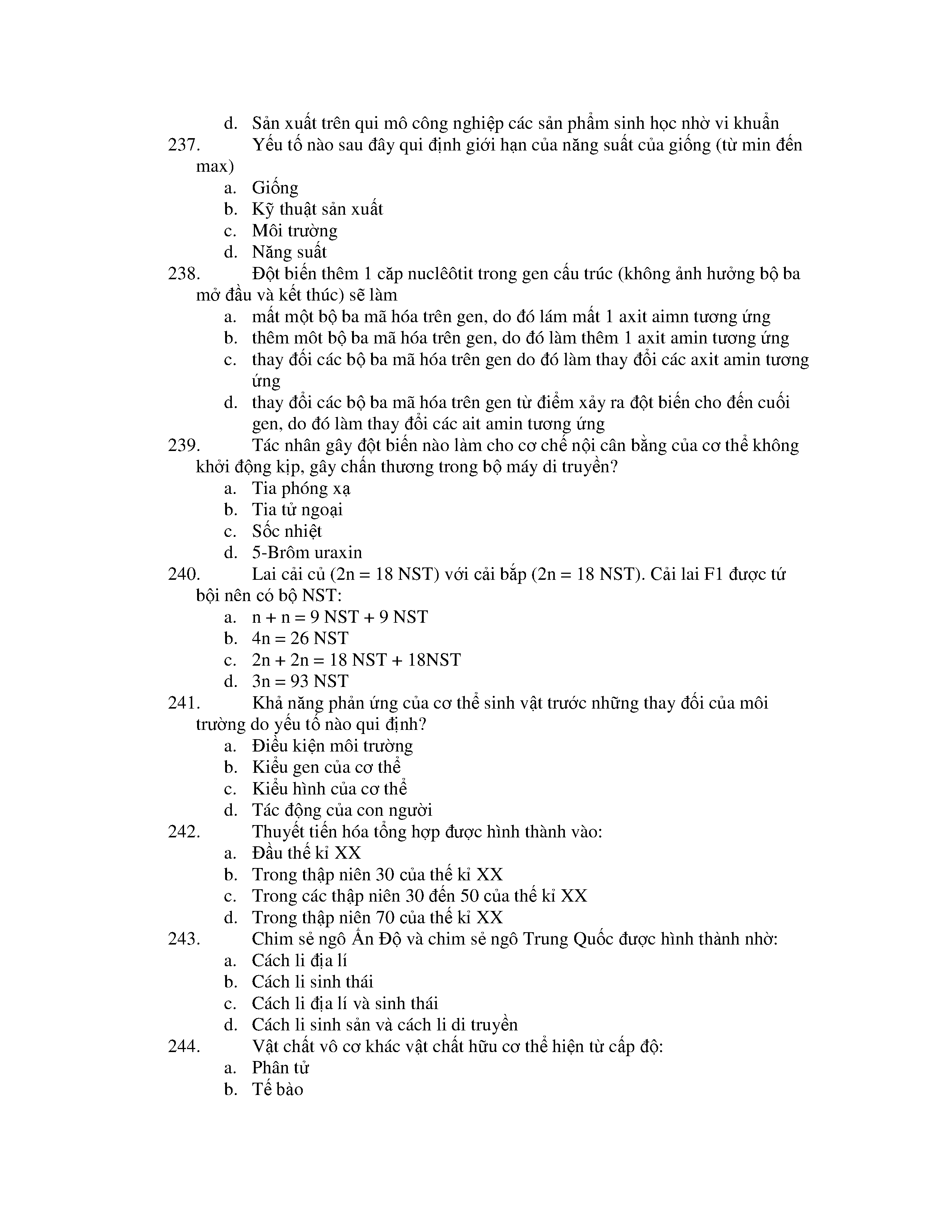 d. Sản xuất trên qui mô công nghiệp các sản phẩm sinh học nhờ vi khuẩn

237. Yếu tố nào sau đây qui định giới hạn của năng suất của giống (từ min đến max)

a. Giống
b. Kỹ thuật sản xuất
c. Môi trường
d. Năng suất

238. Đột biến thêm 1 cặp nuclêôtit trong gen cấu trúc (không ảnh hưởng bộ ba mở đầu và kết thúc) sẽ làm

a. mất một bộ ba mã hóa trên gen, do đó lám mất 1 axit aimn tương ứng
b. thêm môt bộ ba mã hóa trên gen, do đó làm thêm 1 axit amin tương ứng
c. thay đổi các bộ ba mã hóa trên gen do đó làm thay đổi các axit amin tương ứng
d. thay đổi các bộ ba mã hóa trên gen từ điểm xảy ra đột biến cho đến cuối gen, do đó làm thay đổi các ait amin tương ứng

239. Tác nhân gây đột biến nào làm cho cơ chế nội cân bằng của cơ thể không khởi động kịp, gây chấn thương trong bộ máy di truyền?

a. Tia phóng xạ
b. Tia tử ngoại
c. Sốc nhiệt
d. 5-Brôm uraxin

240. Lai cải củ (2n = 18 NST) với cải bắp (2n = 18 NST). Cải lai F1 được tứ bội nên có bộ NST:

a. n + n = 9 NST + 9 NST
b. 4n = 26 NST
c. 2n + 2n = 18 NST + 18NST
d. 3n = 93 NST

241. Khả năng phản ứng của cơ thể sinh vật trước những thay đổi của môi trường do yếu tố nào qui định?

a. Điều kiện môi trường
b. Kiểu gen của cơ thể
c. Kiểu hình của cơ thể
d. Tác động của con người

242. Thuyết tiến hóa tổng hợp được hình thành vào:

a. Đầu thế kỉ XX
b. Trong thập niên 30 của thế kỉ XX
c. Trong các thập niên 30 đến 50 của thế kỉ XX
d. Trong thập niên 70 của thế kỉ XX

243. Chim sẻ ngô Ấn Độ và chim sẻ ngô Trung Quốc được hình thành nhờ:

a. Cách li địa lí
b. Cách li sinh thái
c. Cách li địa lí và sinh thái
d. Cách li sinh sản và cách li di truyền

244. Vật chất vô cơ khác vật chất hữu cơ thể hiện từ cấp độ:

a. Phân tử
b. Tế bào